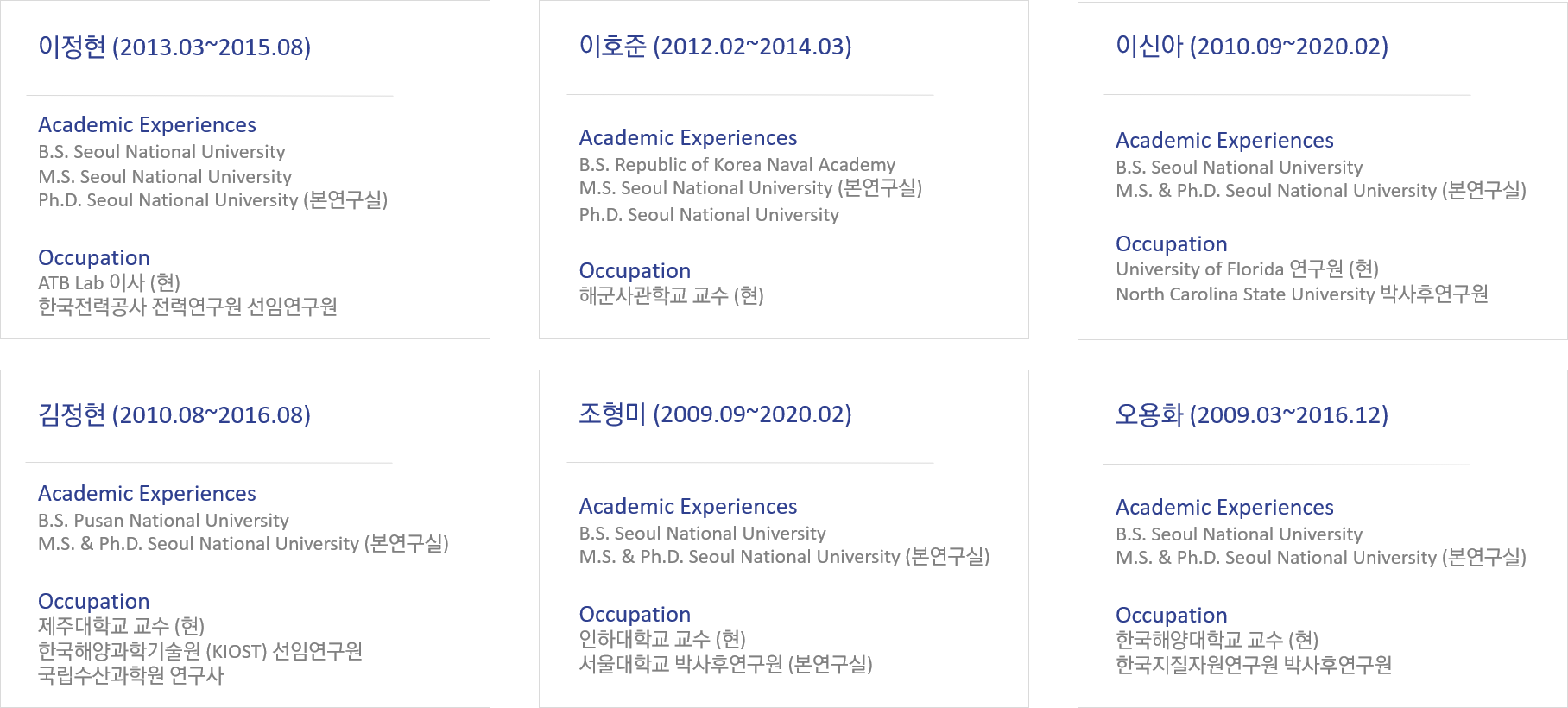 이정현 (2013.03~2015.08)

Academic Experiences
B.S. Seoul National University
M.S. Seoul National University
Ph.D. Seoul National University (본연구실)

Occupation
ATB Lab 이사 (현)
한국전력공사 전력연구원 선임연구원

이호준 (2012.02~2014.03)

Academic Experiences
B.S. Republic of Korea Naval Academy
M.S. Seoul National University (본연구실)
Ph.D. Seoul National University

Occupation
해군사관학교 교수 (현)

이신아 (2010.09~2020.02)

Academic Experiences
B.S. Seoul National University
M.S. & Ph.D. Seoul National University (본연구실)

Occupation
University of Florida 연구원 (현)
North Carolina State University 박사후연구원

김정현 (2010.08~2016.08)

Academic Experiences
B.S. Pusan National University
M.S. & Ph.D. Seoul National University (본연구실)

Occupation
제주대학교 교수 (현)
한국해양과학기술원 (KIOST) 선임연구원
국립수산과학원 연구사

조형미 (2009.09~2020.02)

Academic Experiences
B.S. Seoul National University
M.S. & Ph.D. Seoul National University (본연구실)

Occupation
인하대학교 교수 (현)
서울대학교 박사후연구원 (본연구실)

오용화 (2009.03~2016.12)

Academic Experiences
B.S. Seoul National University
M.S. & Ph.D. Seoul National University (본연구실)

Occupation
한국해양대학교 교수 (현)
한국지질자원연구원 박사후연구원